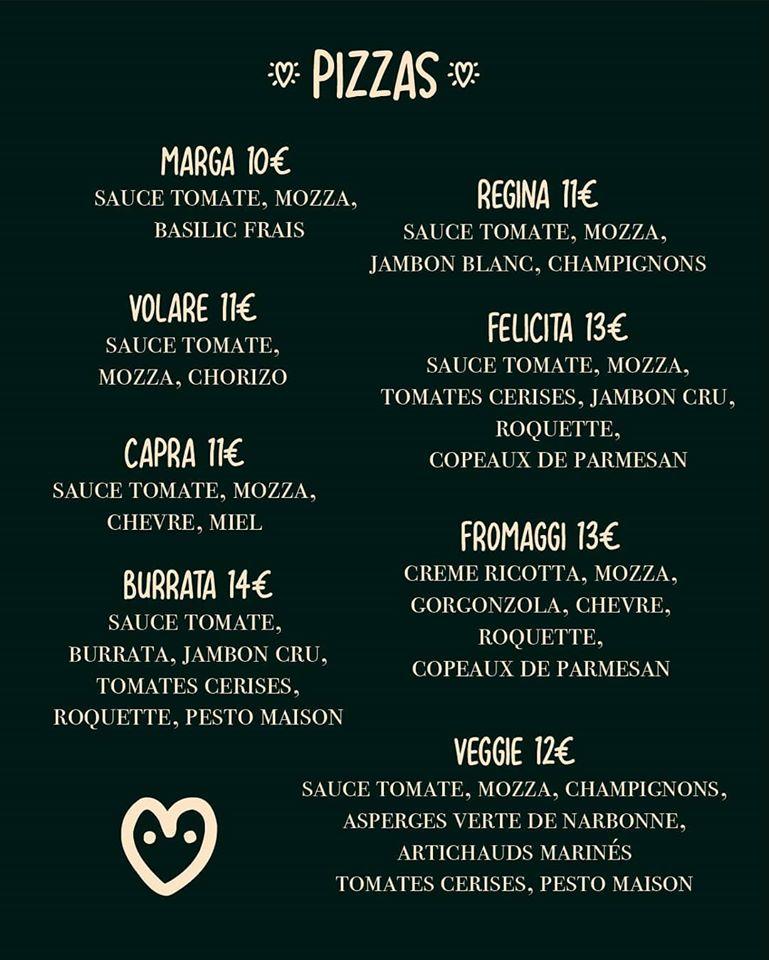 PIZZAS

MARGA 10€
SAUCE TOMATE, MOZZA, BASILIC FRAIS

VOLARE 11€
SAUCE TOMATE, MOZZA, CHORIZO

CAPRA 11€
SAUCE TOMATE, MOZZA, CHEVRE, MIEL

BURRATA 14€
SAUCE TOMATE, BURRATA, JAMBON CRU, TOMATES CERISES, ROQUETTE, PESTO MAISON

REGINA 11€
SAUCE TOMATE, MOZZA, JAMBON BLANC, CHAMPIGNONS

FELICITA 13€
SAUCE TOMATE, MOZZA, TOMATES CERISES, JAMBON CRU, ROQUETTE, COPEAUX DE PARMESAN

FROMAGGI 13€
CREME RICOTTA, MOZZA, GORGONZOLA, CHEVRE, ROQUETTE, COPEAUX DE PARMESAN

VEGGIE 12€
SAUCE TOMATE, MOZZA, CHAMPIGNONS, ASPERGES VERTE DE NARBONNE, ARTICHAUDS MARINÉS TOMATES CERISES, PESTO MAISON